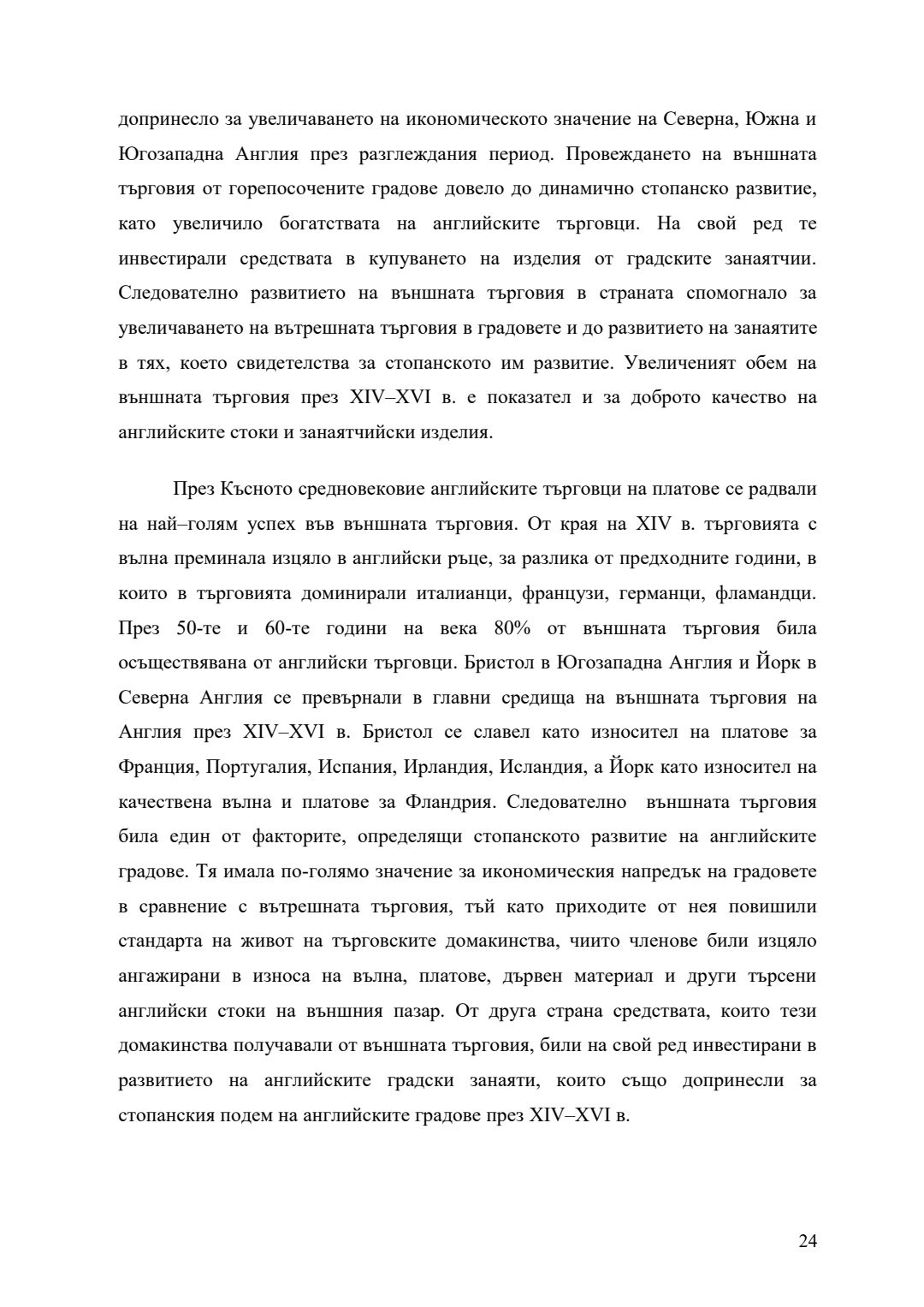 допринесло за увеличаването на икономическото значение на Северна, Южна и Югозападна Англия през разглеждания период. Провеждането на външната търговия от горепосочените градове довело до динамично стопанско развитие, като увеличило богатствата на английските търговци. На свой ред те инвестирали средствата в купуването на изделия от градските занаятчии. Следователно развитието на външната търговия в страната спомогнало за увеличаването на вътрешната търговия в градовете и до развитието на занаятите в тях, което свидетелства за стопанското им развитие. Увеличеният обем на външната търговия през XIV–XVI в. е показател и за доброто качество на английските стоки и занаятчийски изделия.

През Късното средновековие английските търговци на платове се радвали на най–голям успех във външната търговия. От края на XIV в. търговията с вълна преминала изцяло в английски ръце, за разлика от предходните години, в които в търговията доминирали италианци, французи, германци, фламандци. През 50-те и 60-те години на века 80% от външната търговия била осъществявана от английски търговци. Бристол в Югозападна Англия и Йорк в Северна Англия се превърнали в главни средища на външната търговия на Англия през XIV–XVI в. Бристол се славел като износител на платове за Франция, Португалия, Испания, Ирландия, Исландия, а Йорк като износител на качествена вълна и платове за Фландрия. Следователно външната търговия била един от факторите, определящи стопанското развитие на английските градове. Тя имала по-голямо значение за икономическия напредък на градовете в сравнение с вътрешната търговия, тъй като приходите от нея повишили стандарта на живот на търговските домакинства, чиито членове били изцяло ангажирани в износа на вълна, платове, дървен материал и други търсени английски стоки на външния пазар. От друга страна средствата, които тези домакинства получавали от външната търговия, били на свой ред инвестирани в развитието на английските градски занаяти, които също допринесли за стопанския подем на английските градове през XIV–XVI в.

24